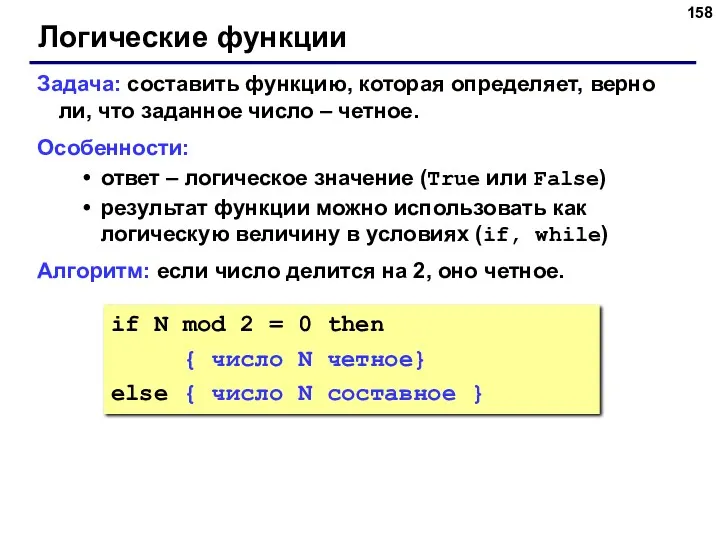 158

Логические функции

Задача: составить функцию, которая определяет, верно ли, что заданное число – четное.

Особенности:

• ответ – логическое значение (True или False)
• результат функции можно использовать как логическую величину в условиях (if, while)

Алгоритм: если число делится на 2, оно четное.

if N mod 2 = 0 then
{ число N четное}
else { число N составное }